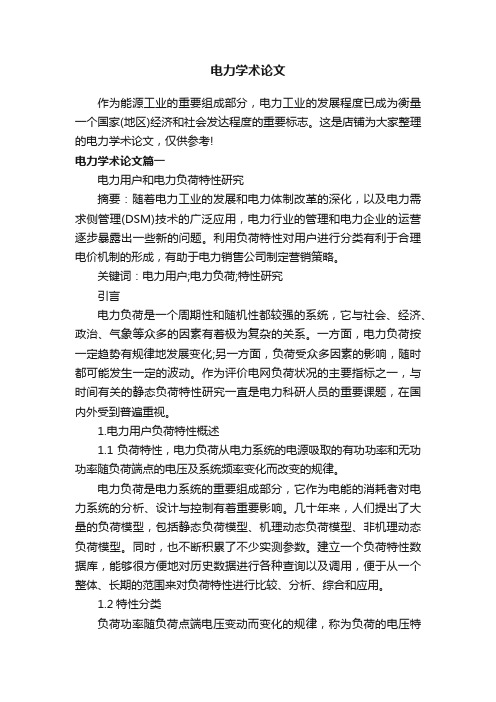 电力学术论文

作为能源工业的重要组成部分，电力工业的发展程度已成为衡量一个国家(地区)经济和社会发达程度的重要标志。这是店铺为大家整理的电力学术论文，仅供参考!

电力学术论文篇一

电力用户和电力负荷特性研究

摘要：随着电力工业的发展和电力体制改革的深化，以及电力需求侧管理(DSM)技术的广泛应用，电力行业的管理和电力企业的运营逐步暴露出一些新的问题。利用负荷特性对用户进行分类有利于合理电价机制的形成，有助于电力销售公司制定营销策略。

关键词：电力用户;电力负荷;特性研究

引言

电力负荷是一个周期性和随机性都较强的系统，它与社会、经济、政治、气象等众多的因素有着极为复杂的关系。一方面，电力负荷按一定趋势有规律地发展变化;另一方面，负荷受众多因素的影响，随时都可能发生一定的波动。作为评价电网负荷状况的主要指标之一，与时间有关的静态负荷特性研究一直是电力科研人员的重要课题，在国内外受到普遍重视。

1.电力用户负荷特性概述

1.1 负荷特性，电力负荷从电力系统的电源吸取的有功功率和无功功率随负荷端点的电压及系统频率变化而改变的规律。

电力负荷是电力系统的重要组成部分，它作为电能的消耗者对电力系统的分析、设计与控制有着重要影响。几十年来，人们提出了大量的负荷模型，包括静态负荷模型、机理动态负荷模型、非机理动态负荷模型。同时，也不断积累了不少实测参数。建立一个负荷特性数据库，能够很方便地对历史数据进行各种查询以及调用，便于从一个整体、长期的范围来对负荷特性进行比较、分析、综合和应用。

1.2 特性分类

负荷功率随负荷点端电压变动而变化的规律，称为负荷的电压特